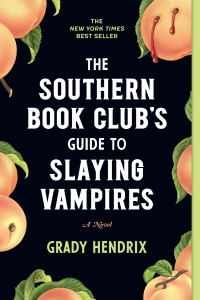 THE
NEW YORK TIMES
BEST SELLER

THE
SOUTHERN
BOOK CLUB'S
GUIDE TO
SLAYING
VAMPIRES

A Novel

GRADY HENDRIX